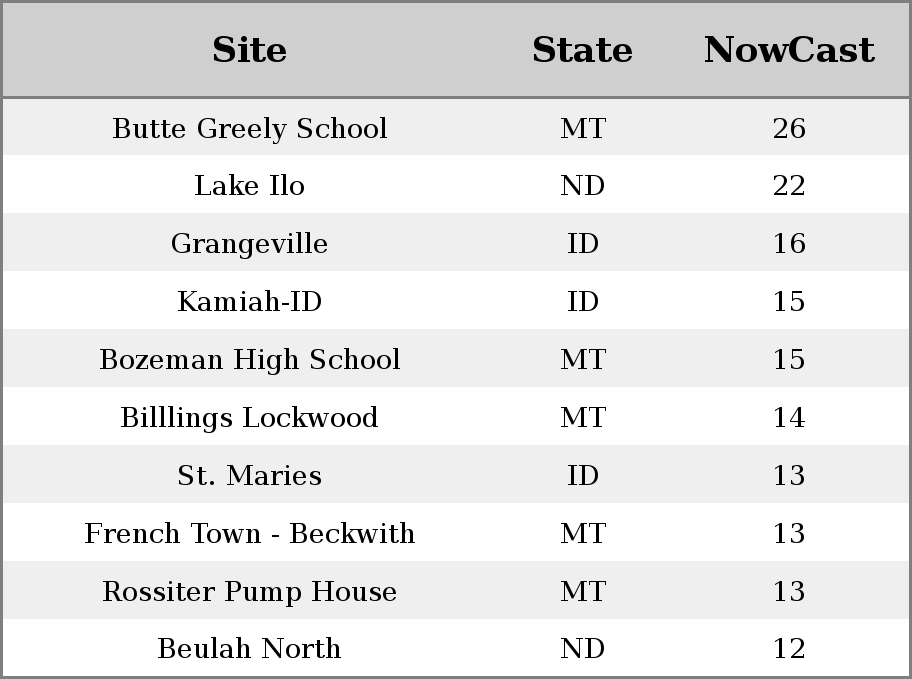 | Site | State | NowCast |
|---|---|---|
| Butte Greely School | MT | 26 |
| Lake Ilo | ND | 22 |
| Grangeville | ID | 16 |
| Kamiah-ID | ID | 15 |
| Bozeman High School | MT | 15 |
| Billlings Lockwood | MT | 14 |
| St. Maries | ID | 13 |
| French Town - Beckwith | MT | 13 |
| Rossiter Pump House | MT | 13 |
| Beulah North | ND | 12 |